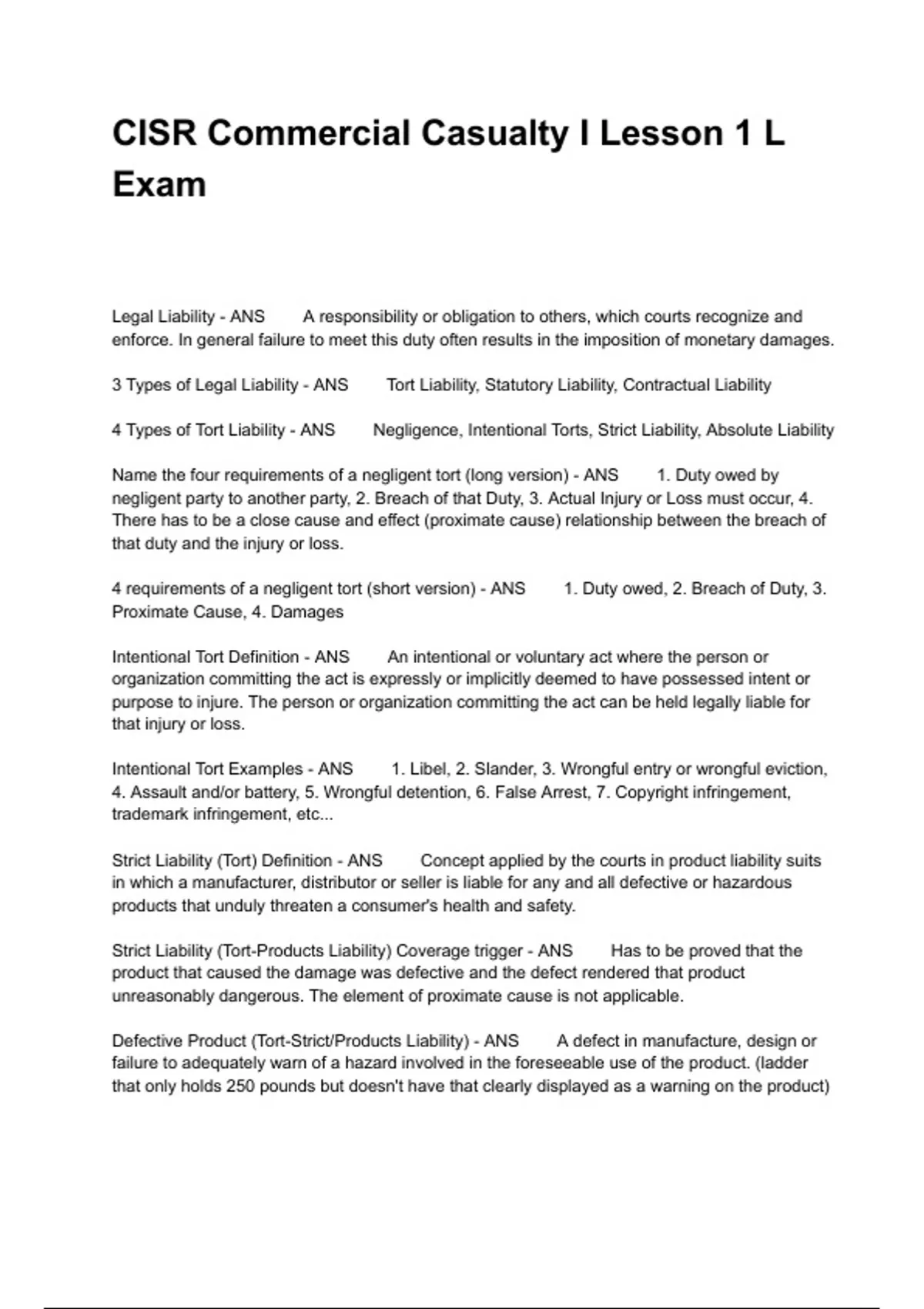 CISR Commercial Casualty I Lesson 1 L Exam

Legal Liability - ANS A responsibility or obligation to others, which courts recognize and enforce. In general failure to meet this duty often results in the imposition of monetary damages.

3 Types of Legal Liability - ANS Tort Liability, Statutory Liability, Contractual Liability

4 Types of Tort Liability - ANS Negligence, Intentional Torts, Strict Liability, Absolute Liability

Name the four requirements of a negligent tort (long version) - ANS 1. Duty owed by negligent party to another party, 2. Breach of that Duty, 3. Actual Injury or Loss must occur, 4. There has to be a close cause and effect (proximate cause) relationship between the breach of that duty and the injury or loss.

4 requirements of a negligent tort (short version) - ANS 1. Duty owed, 2. Breach of Duty, 3. Proximate Cause, 4. Damages

Intentional Tort Definition - ANS An intentional or voluntary act where the person or organization committing the act is expressly or implicitly deemed to have possessed intent or purpose to injure. The person or organization committing the act can be held legally liable for that injury or loss.

Intentional Tort Examples - ANS 1. Libel, 2. Slander, 3. Wrongful entry or wrongful eviction, 4. Assault and/or battery, 5. Wrongful detention, 6. False Arrest, 7. Copyright infringement, trademark infringement, etc...

Strict Liability (Tort) Definition - ANS Concept applied by the courts in product liability suits in which a manufacturer, distributor or seller is liable for any and all defective or hazardous products that unduly threaten a consumer's health and safety.

Strict Liability (Tort-Products Liability) Coverage trigger - ANS Has to be proved that the product that caused the damage was defective and the defect rendered that product unreasonably dangerous. The element of proximate cause is not applicable.

Defective Product (Tort-Strict/Products Liability) - ANS A defect in manufacture, design or failure to adequately warn of a hazard involved in the foreseeable use of the product. (ladder that only holds 250 pounds but doesn't have that clearly displayed as a warning on the product)